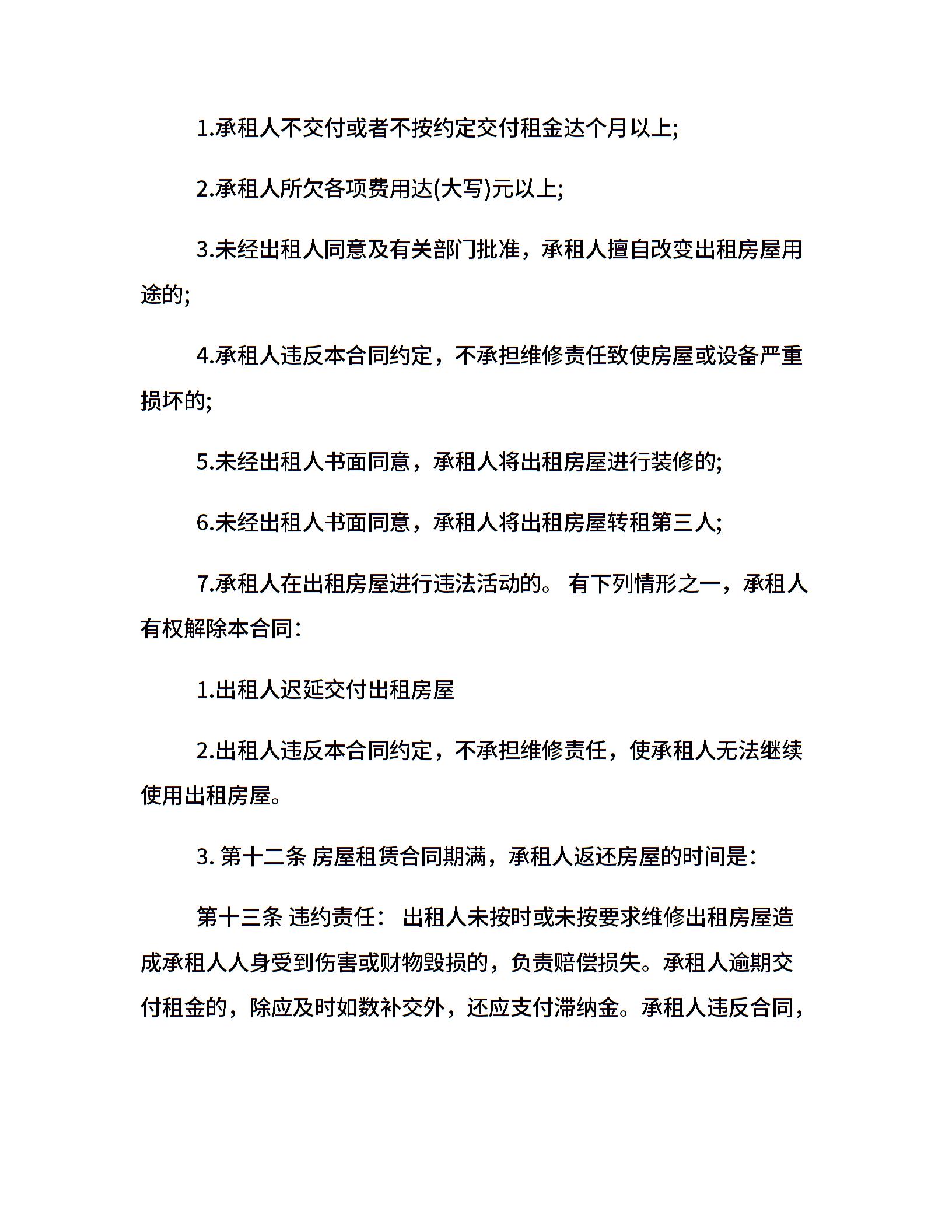 1.承租人不交付或者不按约定交付租金达个月以上;

2.承租人所欠各项费用达(大写)元以上;

3.未经出租人同意及有关部门批准，承租人擅自改变出租房屋用途的;

4.承租人违反本合同约定，不承担维修责任致使房屋或设备严重损坏的;

5.未经出租人书面同意，承租人将出租房屋进行装修的;

6.未经出租人书面同意，承租人将出租房屋转租第三人;

7.承租人在出租房屋进行违法活动的。 有下列情形之一，承租人有权解除本合同：

1.出租人迟延交付出租房屋

2.出租人违反本合同约定，不承担维修责任，使承租人无法继续使用出租房屋。

3. 第十二条 房屋租赁合同期满，承租人返还房屋的时间是：

第十三条 违约责任： 出租人未按时或未按要求维修出租房屋造成承租人人身受到伤害或财物毁损的，负责赔偿损失。承租人逾期交付租金的，除应及时如数补交外，还应支付滞纳金。承租人违反合同，